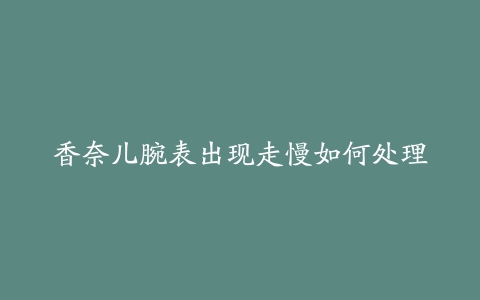 香奈儿腕表出现走慢如何处理